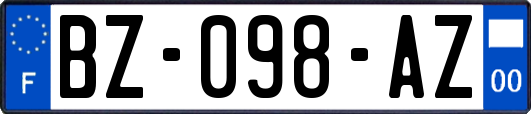 F

BZ-098-AZ

00